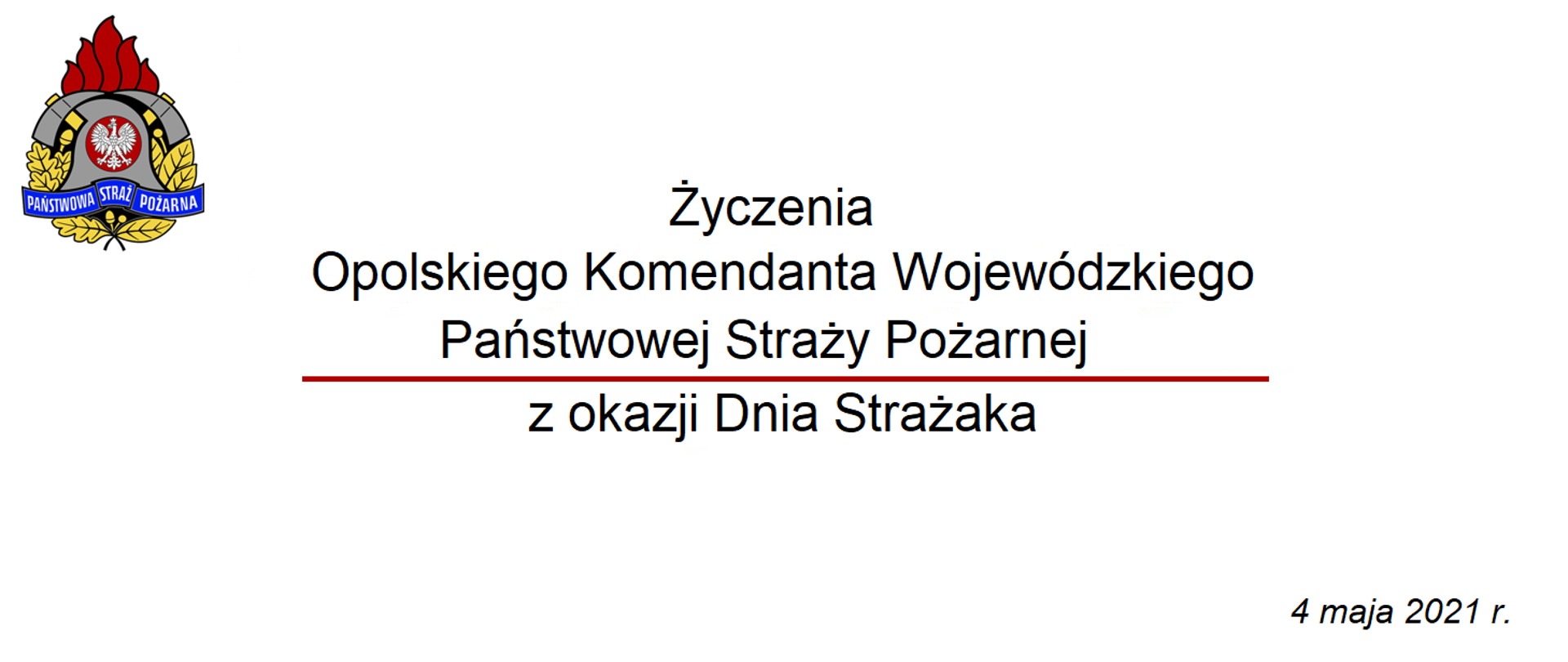 PAŃSTWOWA STRAŻ POŻARNA

Życzenia
Opolskiego Komendanta Wojewódzkiego
Państwowej Straży Pożarnej

z okazji Dnia Strażaka

4 maja 2021 r.